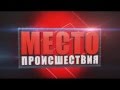 МЕСТО
ПРОИСШЕСТВИЯ